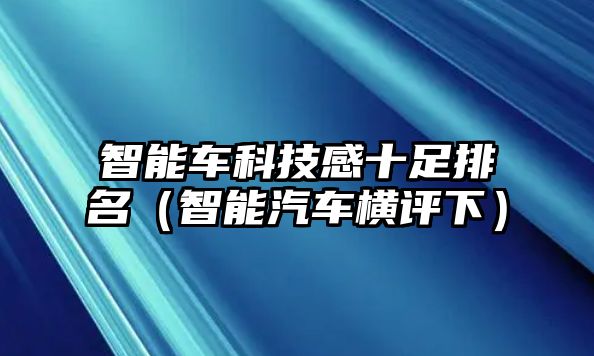 智能车科技感十足排名（智能汽车横评下）